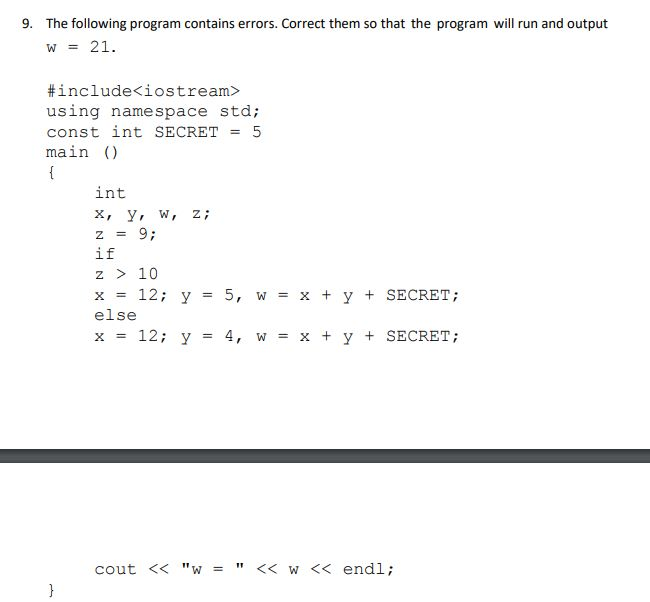 9. The following program contains errors. Correct them so that the program will run and output w = 21.

#include<iostream>
using namespace std;
const int SECRET = 5
main ()
{
int
x, y, w, z;
z = 9;
if
z > 10
x = 12; y = 5, w = x + y + SECRET;
else
x = 12; y = 4, w = x + y + SECRET;

cout << "w = " << w << endl;
}